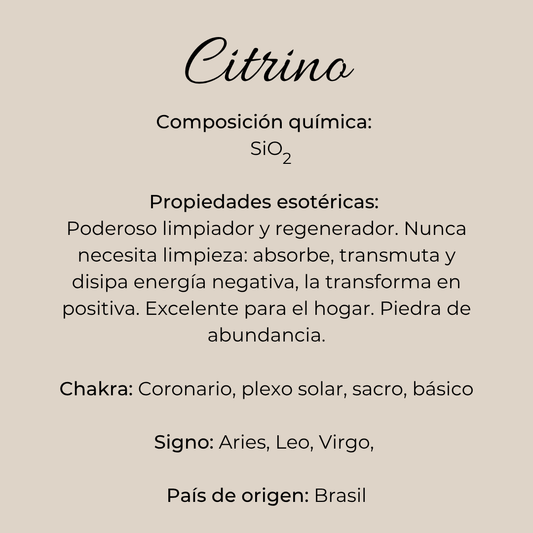 Citrino

Composición química:
$SiO_2$

Propiedades esotéricas:
Poderoso limpiador y regenerador. Nunca necesita limpieza: absorbe, transmuta y disipa energía negativa, la transforma en positiva. Excelente para el hogar. Piedra de abundancia.

Chakra: Coronario, plexo solar, sacro, básico

Signo: Aries, Leo, Virgo,

País de origen: Brasil